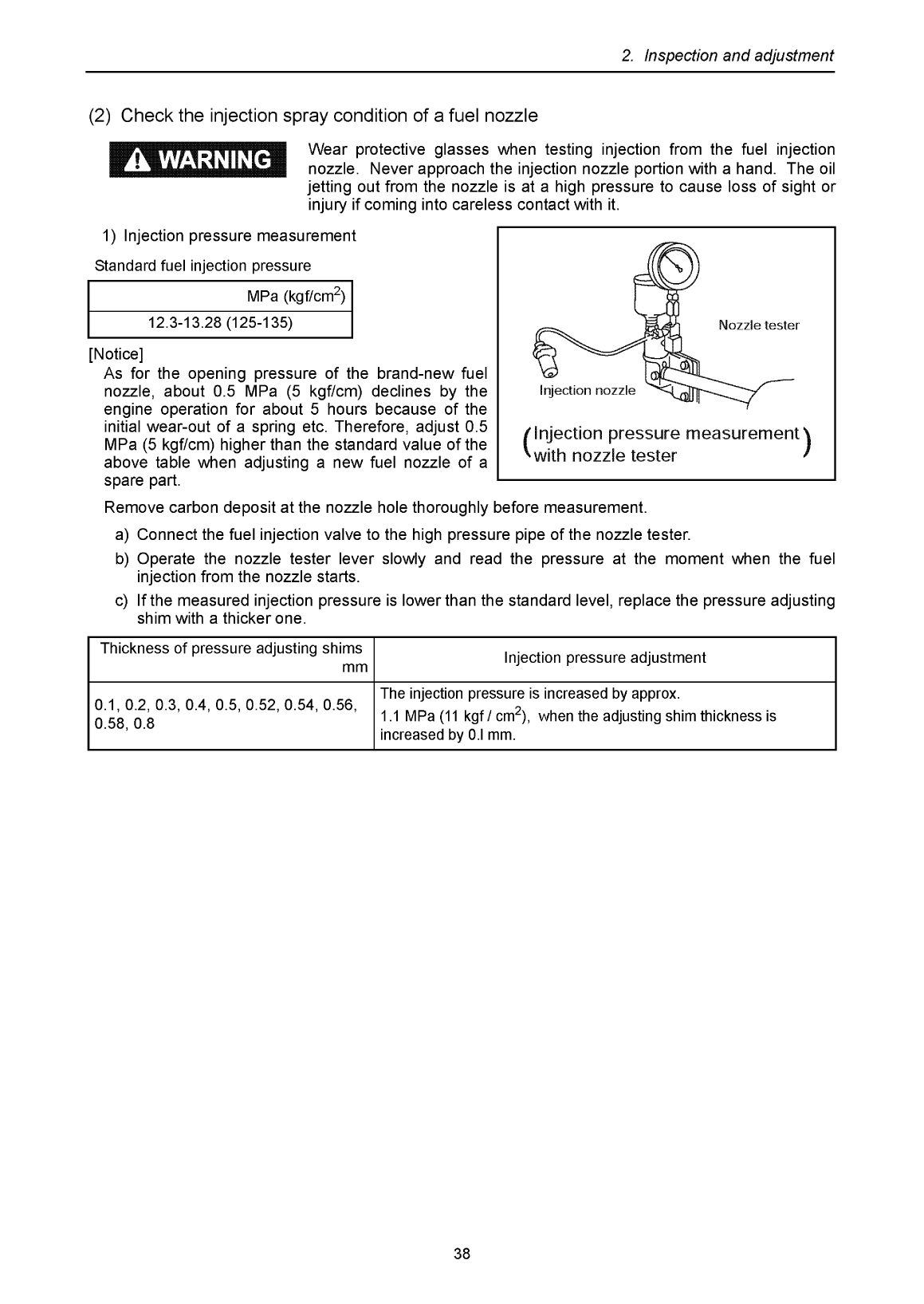 2. Inspection and adjustment

(2) Check the injection spray condition of a fuel nozzle

WARNING

Wear protective glasses when testing injection from the fuel injection nozzle. Never approach the injection nozzle portion with a hand. The oil jetting out from the nozzle is at a high pressure to cause loss of sight or injury if coming into careless contact with it.

1) Injection pressure measurement

Standard fuel injection pressure

| MPa (kgf/cm$^2$) |
|---|
| 12.3-13.28 (125-135) |

[Notice]
As for the opening pressure of the brand-new fuel nozzle, about 0.5 MPa (5 kgf/cm) declines by the engine operation for about 5 hours because of the initial wear-out of a spring etc. Therefore, adjust 0.5 MPa (5 kgf/cm) higher than the standard value of the above table when adjusting a new fuel nozzle of a spare part.

Nozzle tester

Injection nozzle

(Injection pressure measurement with nozzle tester)

Remove carbon deposit at the nozzle hole thoroughly before measurement.

a) Connect the fuel injection valve to the high pressure pipe of the nozzle tester.

b) Operate the nozzle tester lever slowly and read the pressure at the moment when the fuel injection from the nozzle starts.

c) If the measured injection pressure is lower than the standard level, replace the pressure adjusting shim with a thicker one.

| Thickness of pressure adjusting shims mm | Injection pressure adjustment |
|---|---|
| 0.1, 0.2, 0.3, 0.4, 0.5, 0.52, 0.54, 0.56, 0.58, 0.8 | The injection pressure is increased by approx. 1.1 MPa (11 kgf / cm$^2$), when the adjusting shim thickness is increased by 0.l mm. |

38